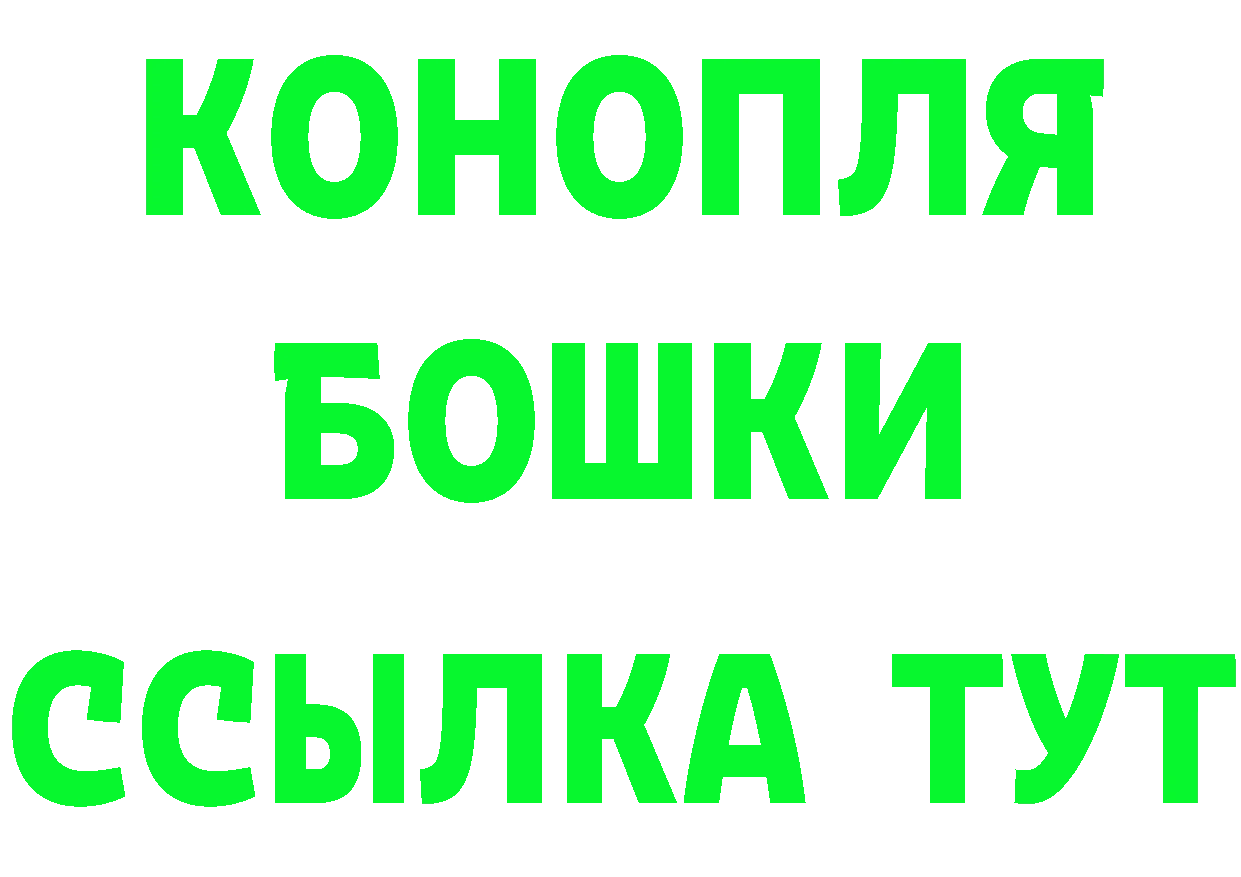 КОНОПЛЯ
БОШКИ
ССЫЛКА ТУТ